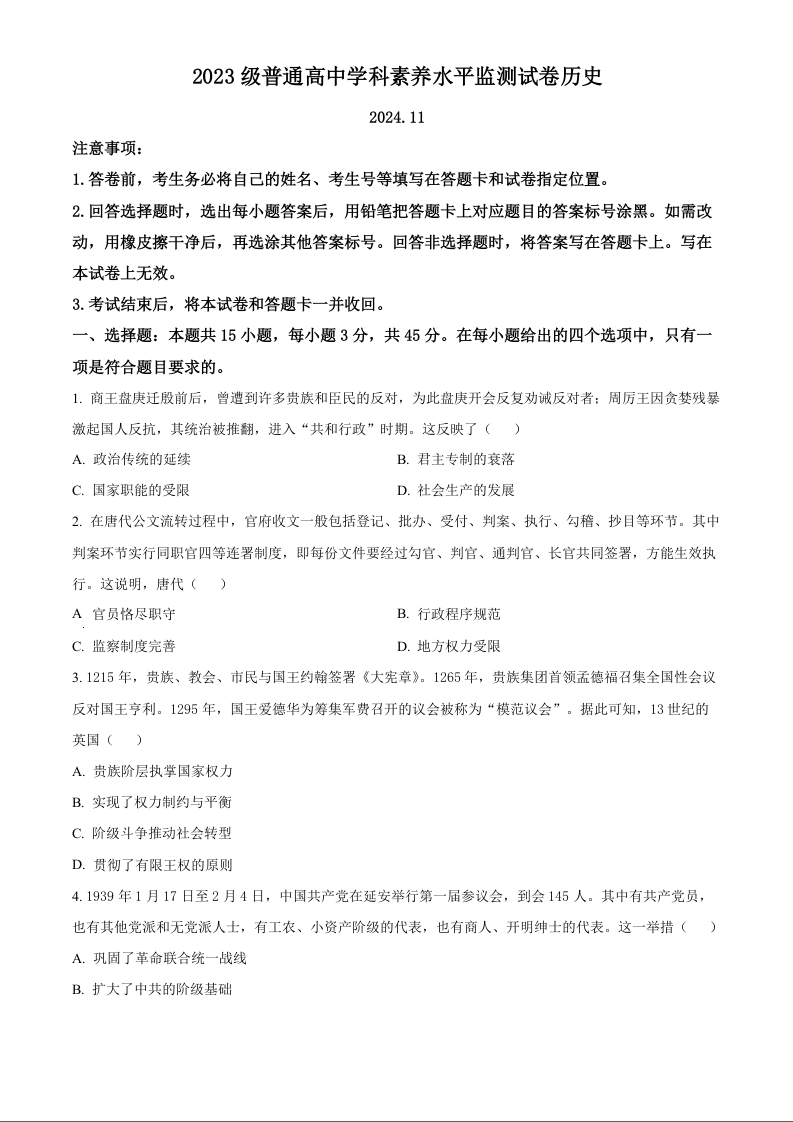 2023 级普通高中学科素养水平监测试卷历史

2024.11

注意事项：

1.答卷前，考生务必将自己的姓名、考生号等填写在答题卡和试卷指定位置。

2.回答选择题时，选出每小题答案后，用铅笔把答题卡上对应题目的答案标号涂黑。如需改动，用橡皮擦干净后，再选涂其他答案标号。回答非选择题时，将答案写在答题卡上。写在本试卷上无效。

3.考试结束后，将本试卷和答题卡一并收回。

一、选择题：本题共 15 小题，每小题 3 分，共 45 分。在每小题给出的四个选项中，只有一项是符合题目要求的。

1. 商王盘庚迁殷前后，曾遭到许多贵族和臣民的反对，为此盘庚开会反复劝诫反对者；周厉王因贪婪残暴激起国人反抗，其统治被推翻，进入“共和行政”时期。这反映了（　　）

A. 政治传统的延续

B. 君主专制的衰落

C. 国家职能的受限

D. 社会生产的发展

2. 在唐代公文流转过程中，官府收文一般包括登记、批办、受付、判案、执行、勾稽、抄目等环节。其中判案环节实行同职官四等连署制度，即每份文件要经过勾官、判官、通判官、长官共同签署，方能生效执行。这说明，唐代（　　）

A 官员恪尽职守

B. 行政程序规范

C. 监察制度完善

D. 地方权力受限

3. 1215 年，贵族、教会、市民与国王约翰签署《大宪章》。1265 年，贵族集团首领孟德福召集全国性会议反对国王亨利。1295 年，国王爱德华为筹集军费召开的议会被称为“模范议会”。据此可知，13 世纪的英国（　　）

A. 贵族阶层执掌国家权力

B. 实现了权力制约与平衡

C. 阶级斗争推动社会转型

D. 贯彻了有限王权的原则

4. 1939 年 1 月 17 日至 2 月 4 日，中国共产党在延安举行第一届参议会，到会 145 人。其中有共产党员，也有其他党派和无党派人士，有工农、小资产阶级的代表，也有商人、开明绅士的代表。这一举措（　　）

A. 巩固了革命联合统一战线

B. 扩大了中共的阶级基础